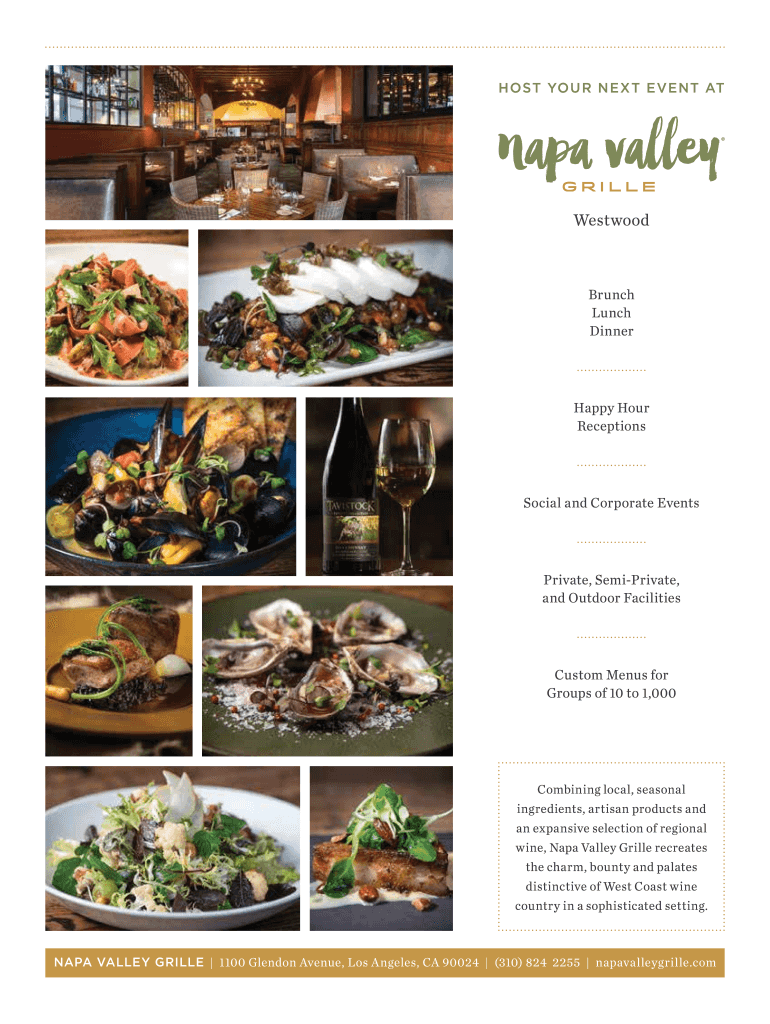 HOST YOUR NEXT EVENT AT

napa valley®
GRILLE

Westwood

Brunch
Lunch
Dinner

Happy Hour
Receptions

Social and Corporate Events

Private, Semi-Private,
and Outdoor Facilities

Custom Menus for
Groups of 10 to 1,000

Combining local, seasonal ingredients, artisan products and an expansive selection of regional wine, Napa Valley Grille recreates the charm, bounty and palates distinctive of West Coast wine country in a sophisticated setting.

NAPA VALLEY GRILLE | 1100 Glendon Avenue, Los Angeles, CA 90024 | (310) 824 2255 | napavalleygrille.com